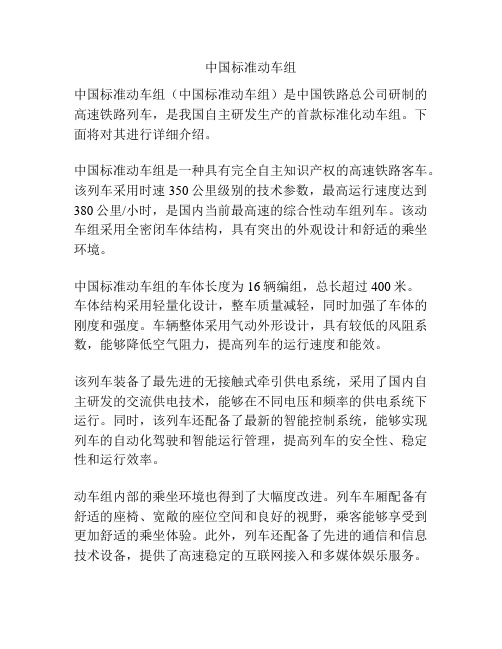 中国标准动车组

中国标准动车组（中国标准动车组）是中国铁路总公司研制的高速铁路列车，是我国自主研发生产的首款标准化动车组。下面将对其进行详细介绍。

中国标准动车组是一种具有完全自主知识产权的高速铁路客车。该列车采用时速 350 公里级别的技术参数，最高运行速度达到 380 公里/小时，是国内当前最高速的综合性动车组列车。该动车组采用全密闭车体结构，具有突出的外观设计和舒适的乘坐环境。

中国标准动车组的车体长度为 16 辆编组，总长超过 400 米。车体结构采用轻量化设计，整车质量减轻，同时加强了车体的刚度和强度。车辆整体采用气动外形设计，具有较低的风阻系数，能够降低空气阻力，提高列车的运行速度和能效。

该列车装备了最先进的无接触式牵引供电系统，采用了国内自主研发的交流供电技术，能够在不同电压和频率的供电系统下运行。同时，该列车还配备了最新的智能控制系统，能够实现列车的自动化驾驶和智能运行管理，提高列车的安全性、稳定性和运行效率。

动车组内部的乘坐环境也得到了大幅度改进。列车车厢配备有舒适的座椅、宽敞的座位空间和良好的视野，乘客能够享受到更加舒适的乘坐体验。此外，列车还配备了先进的通信和信息技术设备，提供了高速稳定的互联网接入和多媒体娱乐服务。